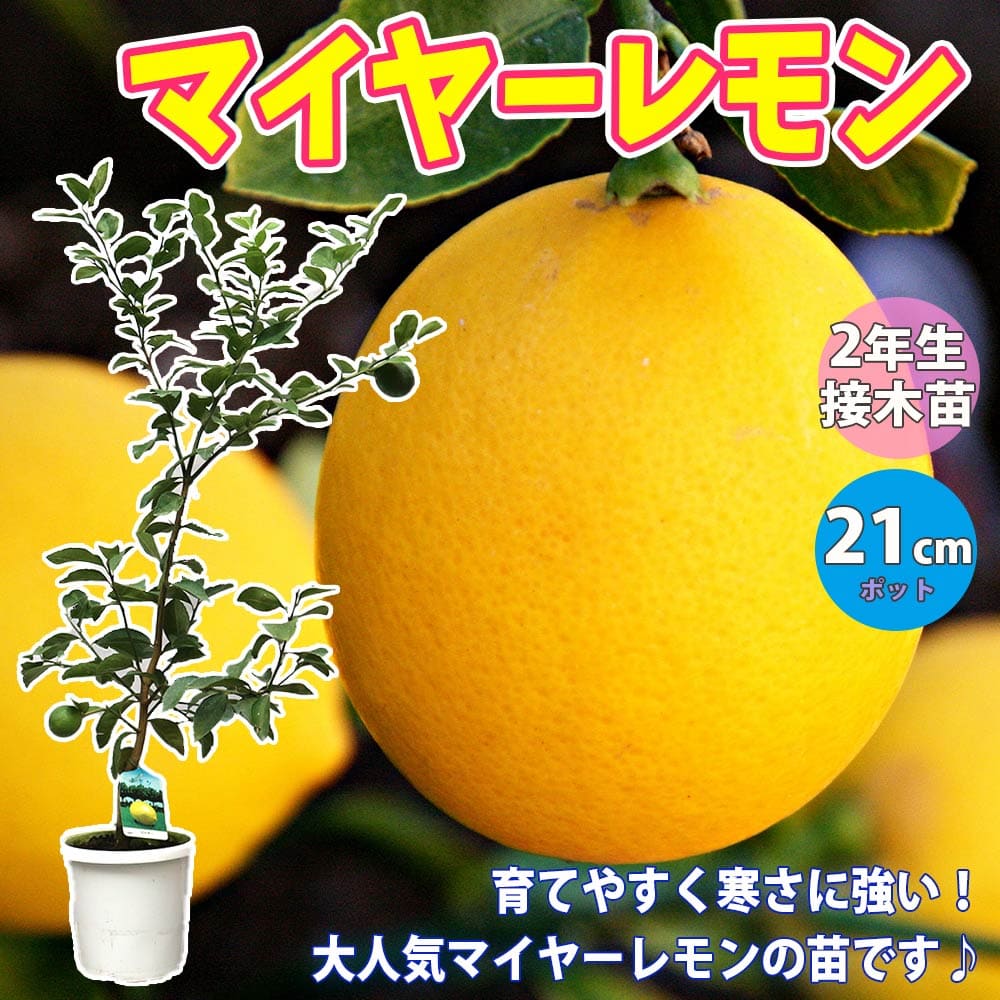 マイヤーレモン

2年生
接木苗

21cm
ポット

育てやすく寒さに強い！
大人気マイヤーレモンの苗です♪